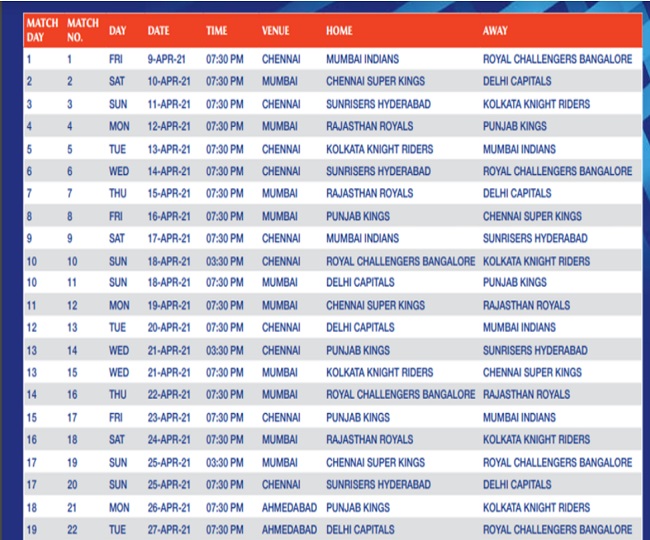 | MATCH DAY | MATCH NO. | DAY | DATE | TIME | VENUE | HOME | AWAY |
|---|---|---|---|---|---|---|---|
| 1 | 1 | FRI | 9-APR-21 | 07:30 PM | CHENNAI | MUMBAI INDIANS | ROYAL CHALLENGERS BANGALORE |
| 2 | 2 | SAT | 10-APR-21 | 07:30 PM | MUMBAI | CHENNAI SUPER KINGS | DELHI CAPITALS |
| 3 | 3 | SUN | 11-APR-21 | 07:30 PM | CHENNAI | SUNRISERS HYDERABAD | KOLKATA KNIGHT RIDERS |
| 4 | 4 | MON | 12-APR-21 | 07:30 PM | MUMBAI | RAJASTHAN ROYALS | PUNJAB KINGS |
| 5 | 5 | TUE | 13-APR-21 | 07:30 PM | CHENNAI | KOLKATA KNIGHT RIDERS | MUMBAI INDIANS |
| 6 | 6 | WED | 14-APR-21 | 07:30 PM | CHENNAI | SUNRISERS HYDERABAD | ROYAL CHALLENGERS BANGALORE |
| 7 | 7 | THU | 15-APR-21 | 07:30 PM | MUMBAI | RAJASTHAN ROYALS | DELHI CAPITALS |
| 8 | 8 | FRI | 16-APR-21 | 07:30 PM | MUMBAI | PUNJAB KINGS | CHENNAI SUPER KINGS |
| 9 | 9 | SAT | 17-APR-21 | 07:30 PM | CHENNAI | MUMBAI INDIANS | SUNRISERS HYDERABAD |
| 10 | 10 | SUN | 18-APR-21 | 03:30 PM | CHENNAI | ROYAL CHALLENGERS BANGALORE | KOLKATA KNIGHT RIDERS |
| 10 | 11 | SUN | 18-APR-21 | 07:30 PM | MUMBAI | DELHI CAPITALS | PUNJAB KINGS |
| 11 | 12 | MON | 19-APR-21 | 07:30 PM | MUMBAI | CHENNAI SUPER KINGS | RAJASTHAN ROYALS |
| 12 | 13 | TUE | 20-APR-21 | 07:30 PM | CHENNAI | DELHI CAPITALS | MUMBAI INDIANS |
| 13 | 14 | WED | 21-APR-21 | 03:30 PM | CHENNAI | PUNJAB KINGS | SUNRISERS HYDERABAD |
| 13 | 15 | WED | 21-APR-21 | 07:30 PM | MUMBAI | KOLKATA KNIGHT RIDERS | CHENNAI SUPER KINGS |
| 14 | 16 | THU | 22-APR-21 | 07:30 PM | MUMBAI | ROYAL CHALLENGERS BANGALORE | RAJASTHAN ROYALS |
| 15 | 17 | FRI | 23-APR-21 | 07:30 PM | CHENNAI | PUNJAB KINGS | MUMBAI INDIANS |
| 16 | 18 | SAT | 24-APR-21 | 07:30 PM | MUMBAI | RAJASTHAN ROYALS | KOLKATA KNIGHT RIDERS |
| 17 | 19 | SUN | 25-APR-21 | 03:30 PM | MUMBAI | CHENNAI SUPER KINGS | ROYAL CHALLENGERS BANGALORE |
| 17 | 20 | SUN | 25-APR-21 | 07:30 PM | CHENNAI | SUNRISERS HYDERABAD | DELHI CAPITALS |
| 18 | 21 | MON | 26-APR-21 | 07:30 PM | AHMEDABAD | PUNJAB KINGS | KOLKATA KNIGHT RIDERS |
| 19 | 22 | TUE | 27-APR-21 | 07:30 PM | AHMEDABAD | DELHI CAPITALS | ROYAL CHALLENGERS BANGALORE |